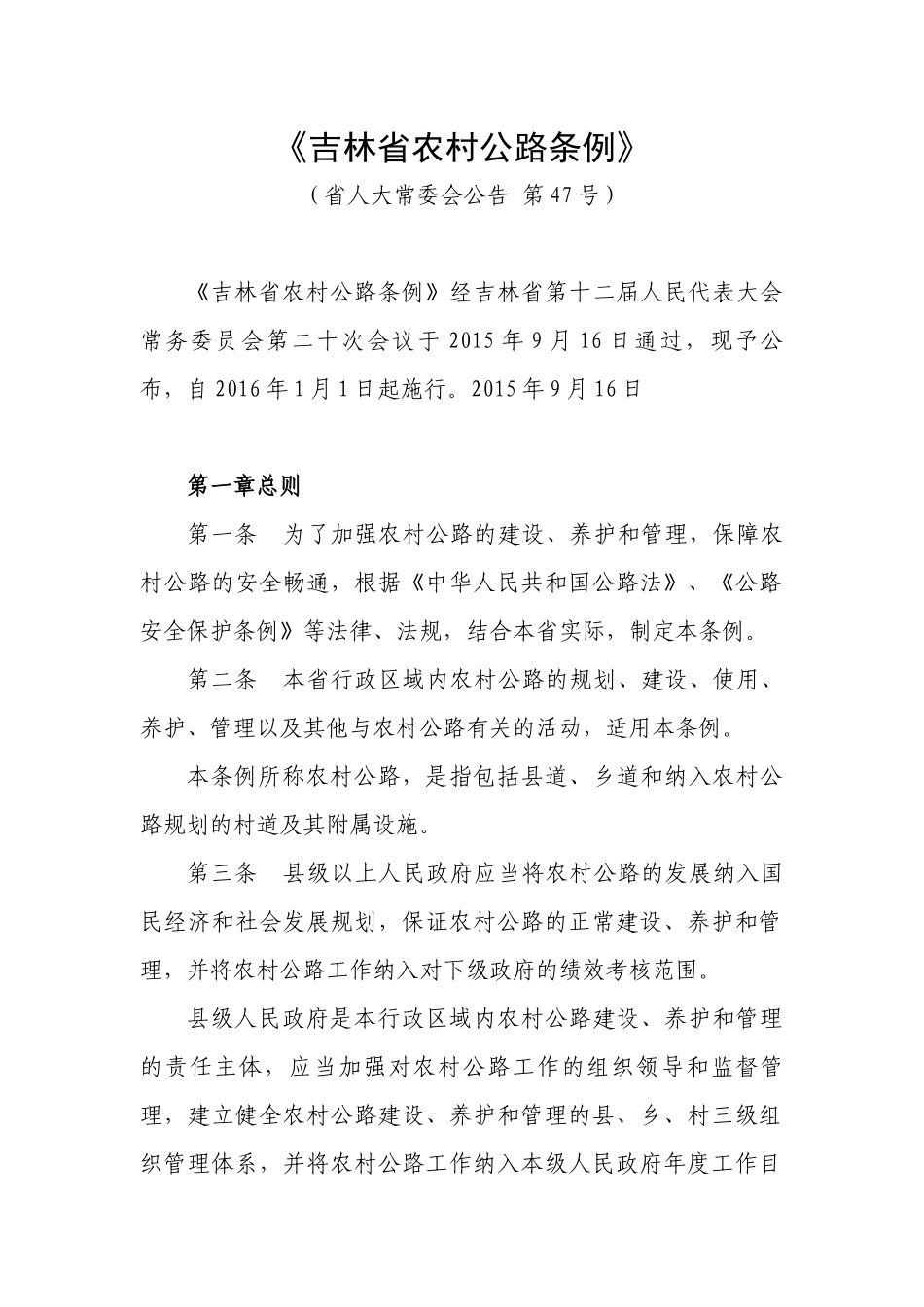 《吉林省农村公路条例》

（省人大常委会公告 第47号）

《吉林省农村公路条例》经吉林省第十二届人民代表大会常务委员会第二十次会议于2015年9月16日通过，现予公布，自2016年1月1日起施行。2015年9月16日

第一章总则

第一条 为了加强农村公路的建设、养护和管理，保障农村公路的安全畅通，根据《中华人民共和国公路法》、《公路安全保护条例》等法律、法规，结合本省实际，制定本条例。

第二条 本省行政区域内农村公路的规划、建设、使用、养护、管理以及其他与农村公路有关的活动，适用本条例。

本条例所称农村公路，是指包括县道、乡道和纳入农村公路规划的村道及其附属设施。

第三条 县级以上人民政府应当将农村公路的发展纳入国民经济和社会发展规划，保证农村公路的正常建设、养护和管理，并将农村公路工作纳入对下级政府的绩效考核范围。

县级人民政府是本行政区域内农村公路建设、养护和管理的责任主体，应当加强对农村公路工作的组织领导和监督管理，建立健全农村公路建设、养护和管理的县、乡、村三级组织管理体系，并将农村公路工作纳入本级人民政府年度工作目